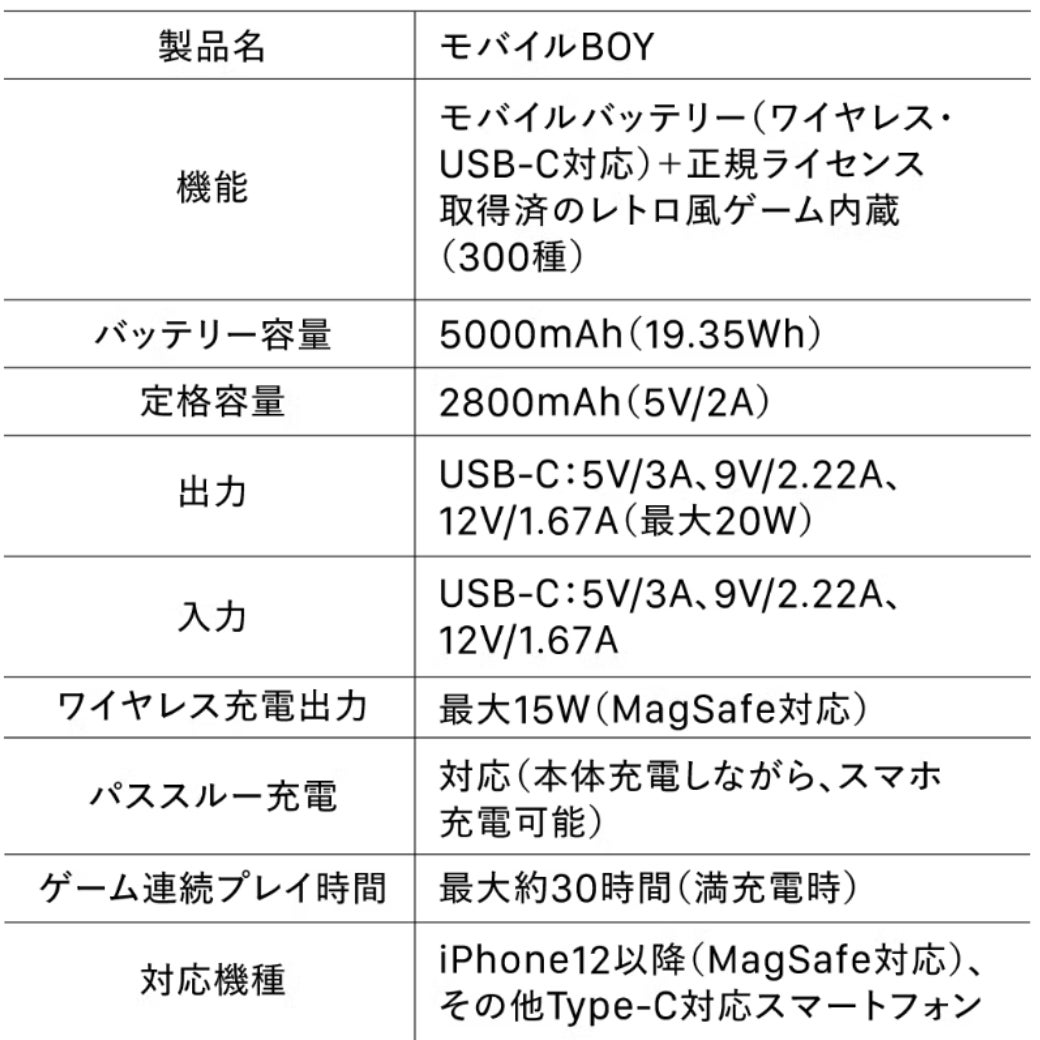 | 製品名 | モバイルBOY |
|---|---|
| 機能 | モバイルバッテリー(ワイヤレス・USB-C対応)+正規ライセンス取得済のレトロ風ゲーム内蔵(300種) |
| バッテリー容量 | 5000mAh(19.35Wh) |
| 定格容量 | 2800mAh(5V/2A) |
| 出力 | USB-C:5V/3A、9V/2.22A、12V/1.67A(最大20W) |
| 入力 | USB-C:5V/3A、9V/2.22A、12V/1.67A |
| ワイヤレス充電出力 | 最大15W(MagSafe対応) |
| パススルー充電 | 対応(本体充電しながら、スマホ充電可能) |
| ゲーム連続プレイ時間 | 最大約30時間(満充電時) |
| 対応機種 | iPhone12以降(MagSafe対応)、その他Type-C対応スマートフォン |